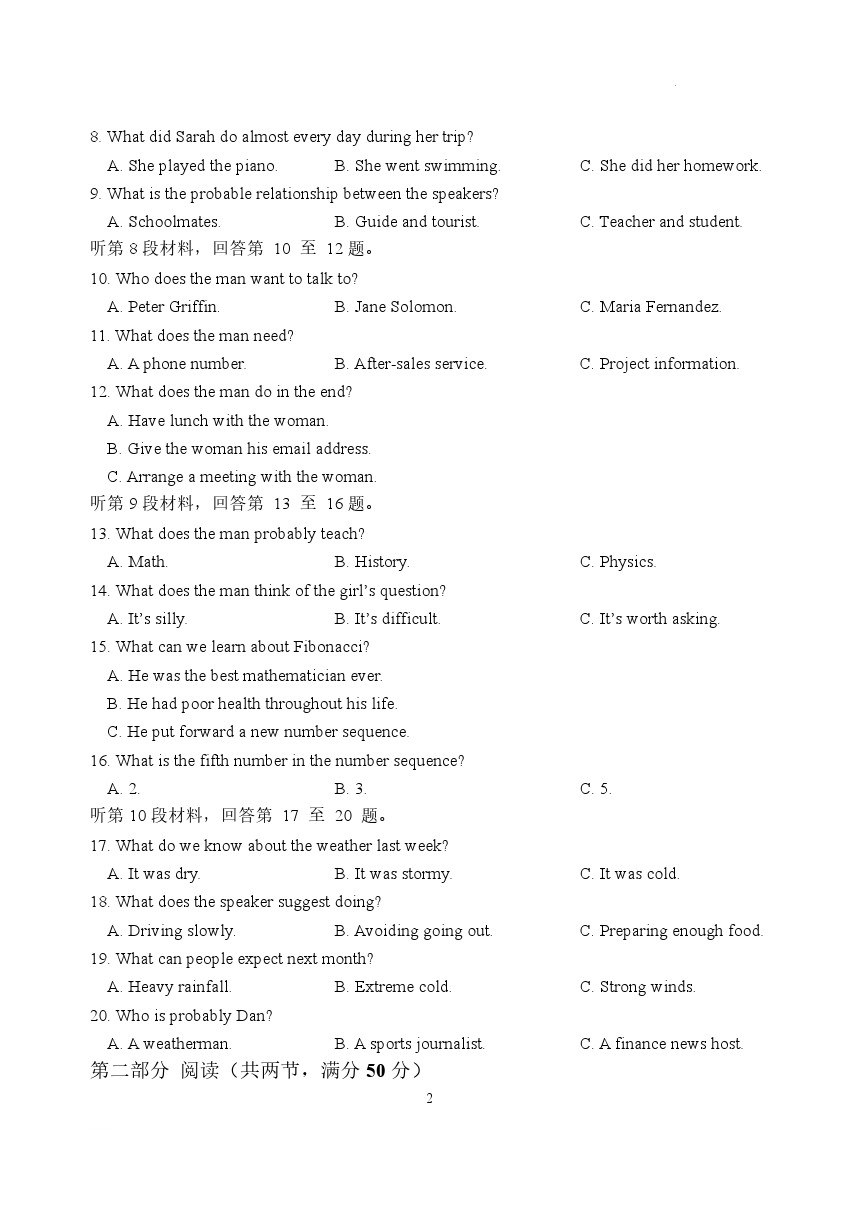 8. What did Sarah do almost every day during her trip?

A. She played the piano. B. She went swimming. C. She did her homework.

9. What is the probable relationship between the speakers?

A. Schoolmates. B. Guide and tourist. C. Teacher and student.

听第 8 段材料，回答第 10 至 12 题。

10. Who does the man want to talk to?

A. Peter Griffin. B. Jane Solomon. C. Maria Fernandez.

11. What does the man need?

A. A phone number. B. After-sales service. C. Project information.

12. What does the man do in the end?

A. Have lunch with the woman.

B. Give the woman his email address.

C. Arrange a meeting with the woman.

听第 9 段材料，回答第 13 至 16 题。

13. What does the man probably teach?

A. Math. B. History. C. Physics.

14. What does the man think of the girl's question?

A. It's silly. B. It's difficult. C. It's worth asking.

15. What can we learn about Fibonacci?

A. He was the best mathematician ever.

B. He had poor health throughout his life.

C. He put forward a new number sequence.

16. What is the fifth number in the number sequence?

A. 2. B. 3. C. 5.

听第 10 段材料，回答第 17 至 20 题。

17. What do we know about the weather last week?

A. It was dry. B. It was stormy. C. It was cold.

18. What does the speaker suggest doing?

A. Driving slowly. B. Avoiding going out. C. Preparing enough food.

19. What can people expect next month?

A. Heavy rainfall. B. Extreme cold. C. Strong winds.

20. Who is probably Dan?

A. A weatherman. B. A sports journalist. C. A finance news host.

第二部分 阅读（共两节，满分 50 分）

2